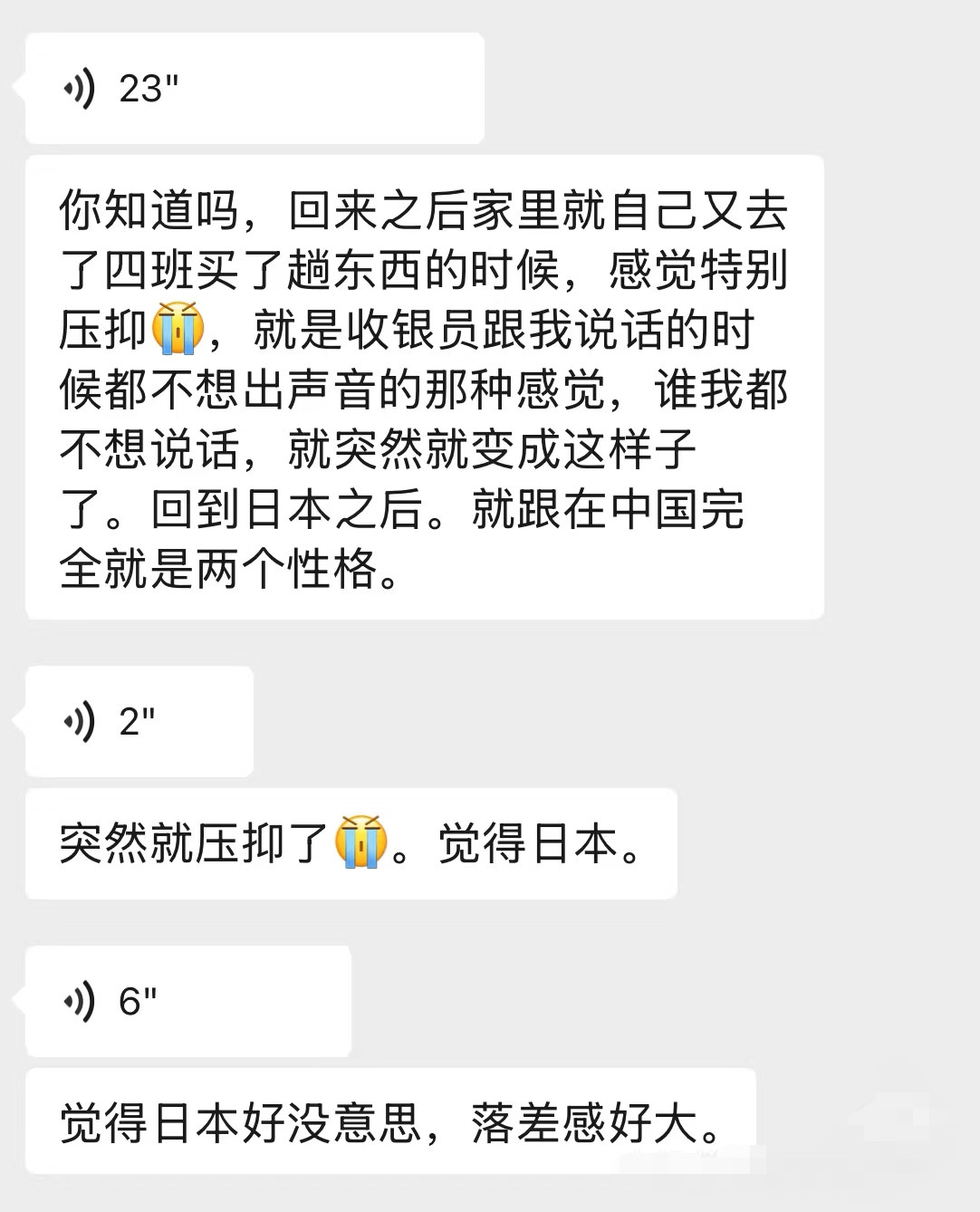 23"

你知道吗，回来之后家里就自己又去了四班买了趟东西的时候，感觉特别压抑😭，就是收银员跟我说话的时候都不想出声音的那种感觉，谁我都不想说话，就突然就变成这样子了。回到日本之后。就跟在中国完全就是两个性格。

2"

突然就压抑了😭。觉得日本。

6"

觉得日本好没意思，落差感好大。